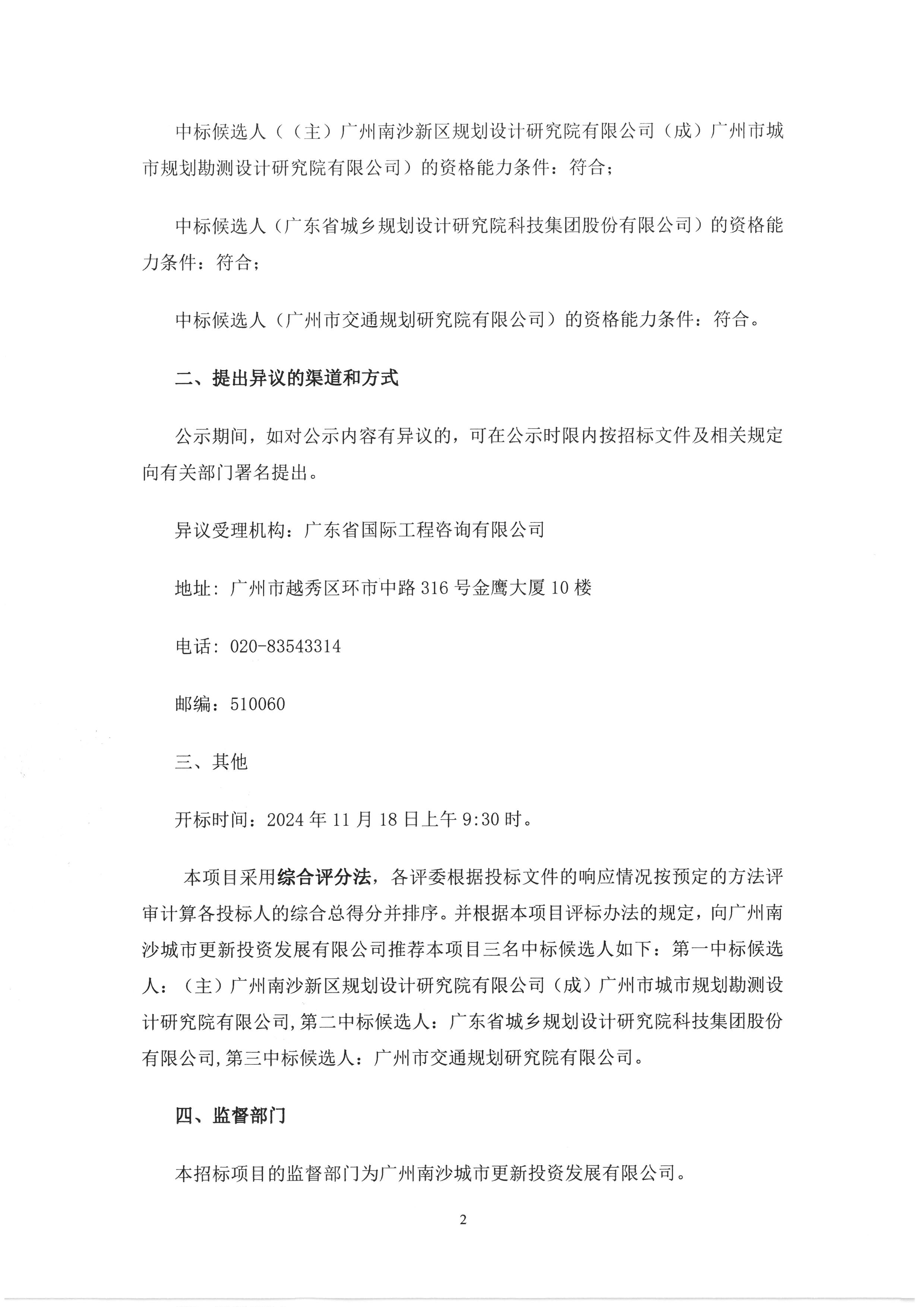 中标候选人（（主）广州南沙新区规划设计研究院有限公司（成）广州市城市规划勘测设计研究院有限公司）的资格能力条件：符合；

中标候选人（广东省城乡规划设计研究院科技集团股份有限公司）的资格能力条件：符合；

中标候选人（广州市交通规划研究院有限公司）的资格能力条件：符合。

二、提出异议的渠道和方式

公示期间，如对公示内容有异议的，可在公示时限内按招标文件及相关规定向有关部门署名提出。

异议受理机构：广东省国际工程咨询有限公司

地址：广州市越秀区环市中路 316 号金鹰大厦 10 楼

电话：020-83543314

邮编：510060

三、其他

开标时间：2024 年 11 月 18 日上午 9:30 时。

本项目采用综合评分法，各评委根据投标文件的响应情况按预定的方法评审计算各投标人的综合总得分并排序。并根据本项目评标办法的规定，向广州南沙城市更新投资发展有限公司推荐本项目三名中标候选人如下：第一中标候选人：（主）广州南沙新区规划设计研究院有限公司（成）广州市城市规划勘测设计研究院有限公司，第二中标候选人：广东省城乡规划设计研究院科技集团股份有限公司，第三中标候选人：广州市交通规划研究院有限公司。

四、监督部门

本招标项目的监督部门为广州南沙城市更新投资发展有限公司。

2